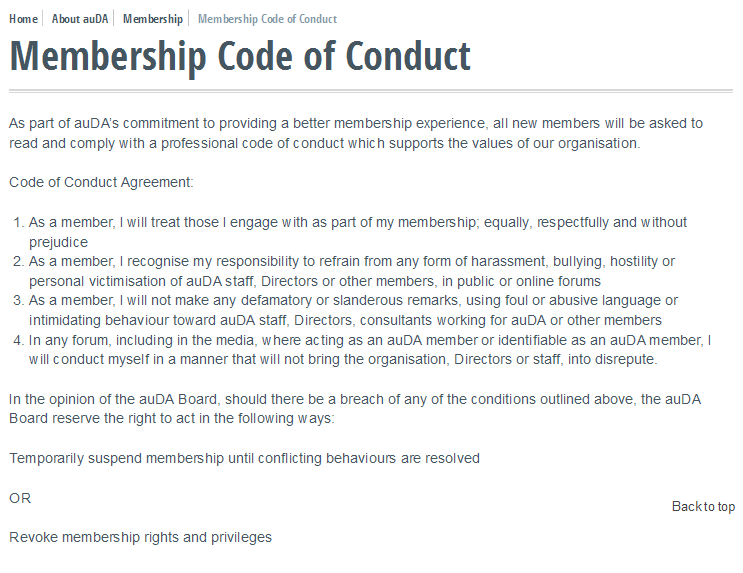 Home | About auDA | Membership | Membership Code of Conduct

Membership Code of Conduct

As part of auDA's commitment to providing a better membership experience, all new members will be asked to read and comply with a professional code of conduct which supports the values of our organisation.

Code of Conduct Agreement:

1. As a member, I will treat those I engage with as part of my membership; equally, respectfully and without prejudice
2. As a member, I recognise my responsibility to refrain from any form of harassment, bullying, hostility or personal victimisation of auDA staff, Directors or other members, in public or online forums
3. As a member, I will not make any defamatory or slanderous remarks, using foul or abusive language or intimidating behaviour toward auDA staff, Directors, consultants working for auDA or other members
4. In any forum, including in the media, where acting as an auDA member or identifiable as an auDA member, I will conduct myself in a manner that will not bring the organisation, Directors or staff, into disrepute.

In the opinion of the auDA Board, should there be a breach of any of the conditions outlined above, the auDA Board reserve the right to act in the following ways:

Temporarily suspend membership until conflicting behaviours are resolved

OR

Back to top

Revoke membership rights and privileges